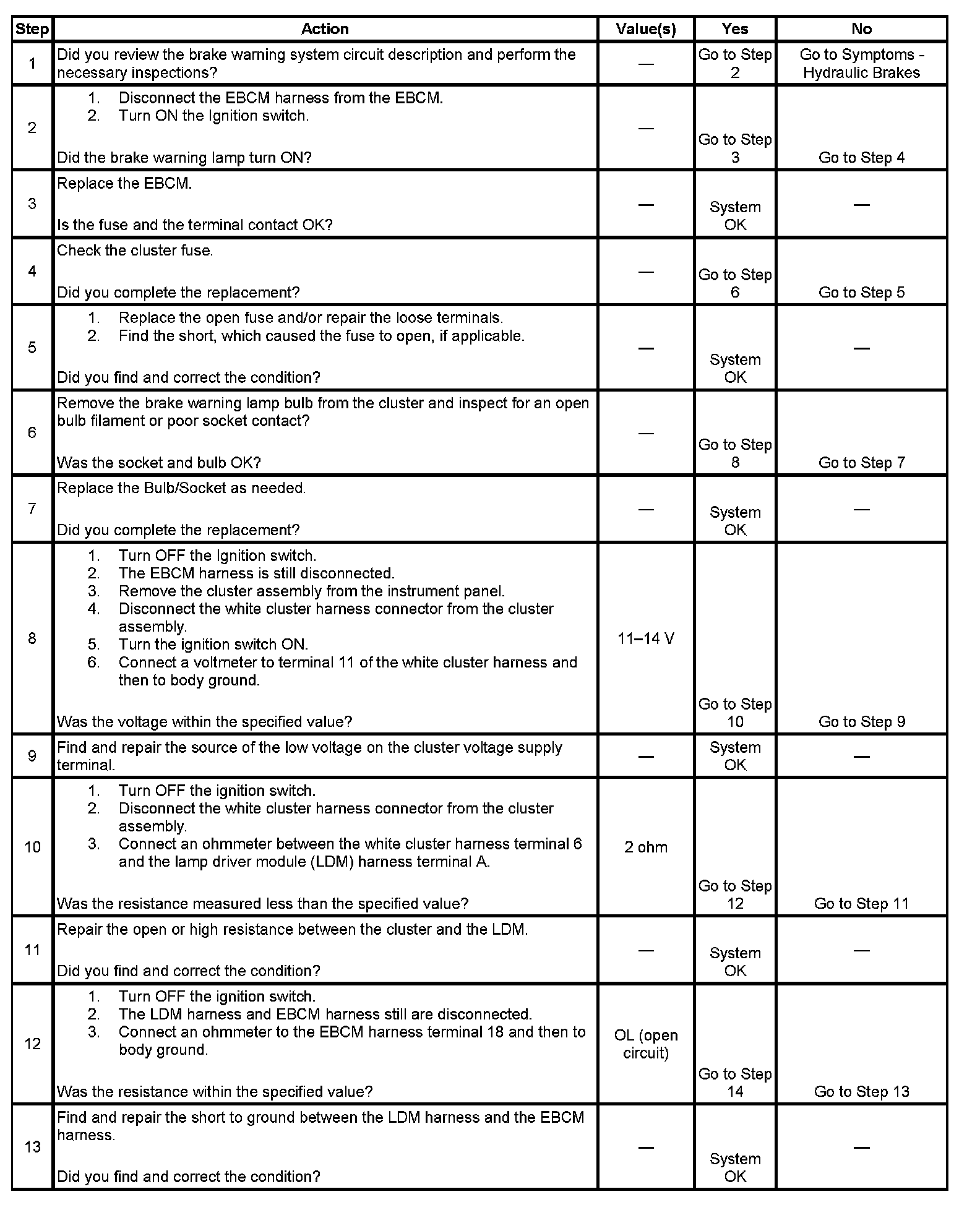 | Step | Action | Value(s) | Yes | No |
|---|---|---|---|---|
| 1 | Did you review the brake warning system circuit description and perform the necessary inspections? | — | Go to Step 2 | Go to Symptoms - Hydraulic Brakes |
| 2 | 1. Disconnect the EBCM harness from the EBCM. 2. Turn ON the Ignition switch. Did the brake warning lamp turn ON? | — | Go to Step 3 | Go to Step 4 |
| 3 | Replace the EBCM. Is the fuse and the terminal contact OK? | — | System OK | — |
| 4 | Check the cluster fuse. Did you complete the replacement? | — | Go to Step 6 | Go to Step 5 |
| 5 | 1. Replace the open fuse and/or repair the loose terminals. 2. Find the short, which caused the fuse to open, if applicable. Did you find and correct the condition? | — | System OK | — |
| 6 | Remove the brake warning lamp bulb from the cluster and inspect for an open bulb filament or poor socket contact? Was the socket and bulb OK? | — | Go to Step 8 | Go to Step 7 |
| 7 | Replace the Bulb/Socket as needed. Did you complete the replacement? | — | System OK | — |
| 8 | 1. Turn OFF the Ignition switch. 2. The EBCM harness is still disconnected. 3. Remove the cluster assembly from the instrument panel. 4. Disconnect the white cluster harness connector from the cluster assembly. 5. Turn the ignition switch ON. 6. Connect a voltmeter to terminal 11 of the white cluster harness and then to body ground. Was the voltage within the specified value? | 11–14 V | Go to Step 10 | Go to Step 9 |
| 9 | Find and repair the source of the low voltage on the cluster voltage supply terminal. | — | System OK | — |
| 10 | 1. Turn OFF the ignition switch. 2. Disconnect the white cluster harness connector from the cluster assembly. 3. Connect an ohmmeter between the white cluster harness terminal 6 and the lamp driver module (LDM) harness terminal A. Was the resistance measured less than the specified value? | 2 ohm | Go to Step 12 | Go to Step 11 |
| 11 | Repair the open or high resistance between the cluster and the LDM. Did you find and correct the condition? | — | System OK | — |
| 12 | 1. Turn OFF the ignition switch. 2. The LDM harness and EBCM harness still are disconnected. 3. Connect an ohmmeter to the EBCM harness terminal 18 and then to body ground. Was the resistance within the specified value? | OL (open circuit) | Go to Step 14 | Go to Step 13 |
| 13 | Find and repair the short to ground between the LDM harness and the EBCM harness. Did you find and correct the condition? | — | System OK | — |